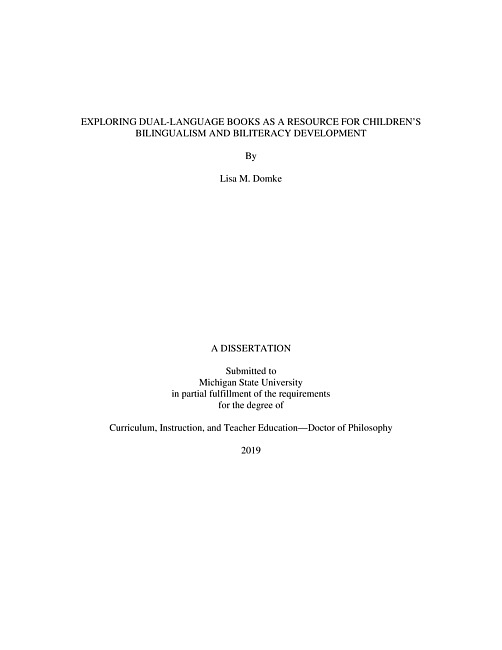 EXPLORING DUAL-LANGUAGE BOOKS AS A RESOURCE FOR CHILDREN'S BILINGUALISM AND BILITERACY DEVELOPMENT

By

Lisa M. Domke

A DISSERTATION

Submitted to
Michigan State University
in partial fulfillment of the requirements
for the degree of

Curriculum, Instruction, and Teacher Education—Doctor of Philosophy

2019